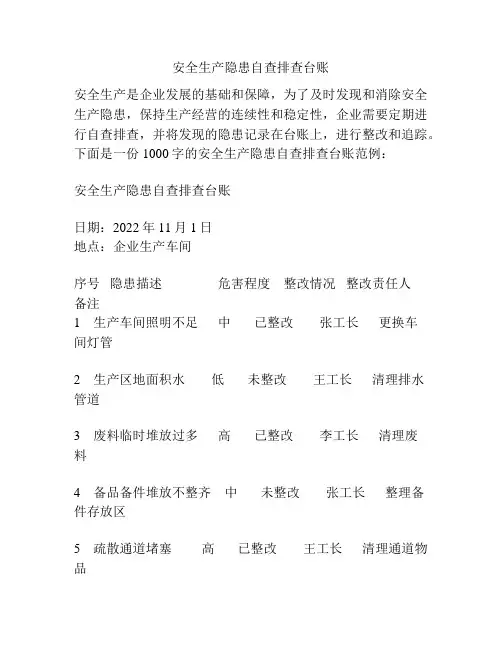 安全生产隐患自查排查台账

安全生产是企业发展的基础和保障，为了及时发现和消除安全生产隐患，保持生产经营的连续性和稳定性，企业需要定期进行自查排查，并将发现的隐患记录在台账上，进行整改和追踪。下面是一份 1000 字的安全生产隐患自查排查台账范例：

安全生产隐患自查排查台账

日期：2022 年 11 月 1 日
地点：企业生产车间

序号 隐患描述 危害程度 整改情况 整改责任人 备注
1 生产车间照明不足 中 已整改 张工长 更换车间灯管

2 生产区地面积水 低 未整改 王工长 清理排水管道

3 废料临时堆放过多 高 已整改 李工长 清理废料

4 备品备件堆放不整齐 中 未整改 张工长 整理备件存放区

5 疏散通道堵塞 高 已整改 王工长 清理通道物品